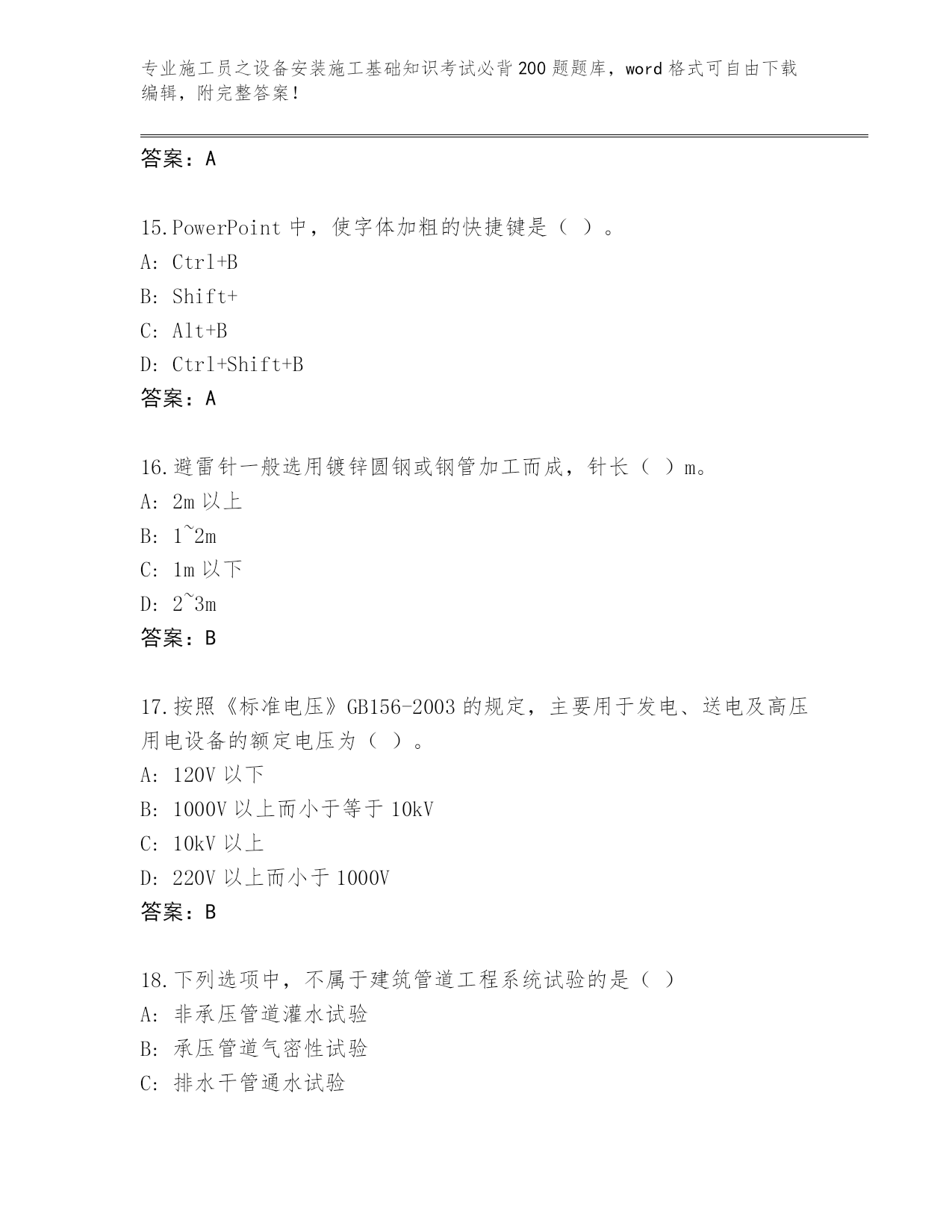 专业施工员之设备安装施工基础知识考试必背200题题库，word格式可自由下载编辑，附完整答案！

答案：A

15.PowerPoint中，使字体加粗的快捷键是（ ）。
A: Ctrl+B
B: Shift+
C: Alt+B
D: Ctrl+Shift+B
答案：A

16.避雷针一般选用镀锌圆钢或钢管加工而成，针长（ ）m。
A: 2m以上
B: 1~2m
C: 1m以下
D: 2~3m
答案：B

17.按照《标准电压》GB156-2003的规定，主要用于发电、送电及高压用电设备的额定电压为（ ）。
A: 120V以下
B: 1000V以上而小于等于10kV
C: 10kV以上
D: 220V以上而小于1000V
答案：B

18.下列选项中，不属于建筑管道工程系统试验的是（ ）
A: 非承压管道灌水试验
B: 承压管道气密性试验
C: 排水干管通水试验